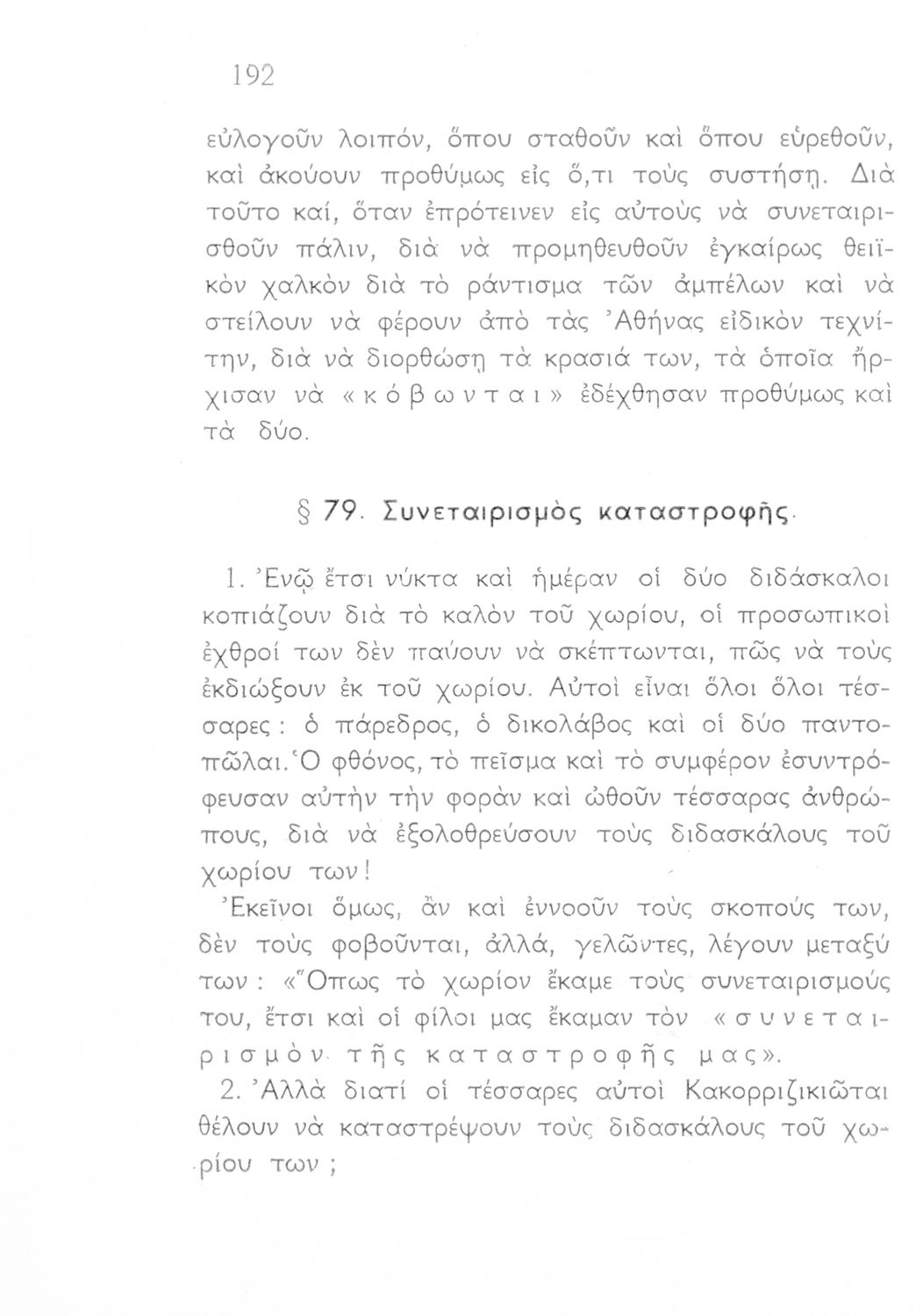 192

εὐλογοῦν λοιπόν, ὅπου σταθοῦν καὶ ὅπου εὑρεθοῦν, καὶ ἀκούουν προθύμως εἰς ὅ,τι τοὺς συστήσῃ. Διὰ τοῦτο καί, ὅταν ἐπρότεινεν εἰς αὐτοὺς νὰ συνεταιρισθοῦν πάλιν, διὰ νὰ προμηθευθοῦν ἐγκαίρως θειϊκὸν χαλκὸν διὰ τὸ ράντισμα τῶν ἀμπέλων καὶ νὰ στείλουν νὰ φέρουν ἀπὸ τὰς Ἀθήνας εἰδικὸν τεχνίτην, διὰ νὰ διορθώσῃ τὰ κρασιά των, τὰ ὁποῖα ἤρχισαν νὰ «κόβωνται» ἐδέχθησαν προθύμως καὶ τὰ δύο.

§ 79. Συνεταιρισμὸς καταστροφῆς.

1. Ἐνῷ ἔτσι νύκτα καὶ ἡμέραν οἱ δύο διδάσκαλοι κοπιάζουν διὰ τὸ καλὸν τοῦ χωρίου, οἱ προσωπικοὶ ἐχθροί των δὲν παύουν νὰ σκέπτωνται, πῶς νὰ τοὺς ἐκδιώξουν ἐκ τοῦ χωρίου. Αὐτοὶ εἶναι ὅλοι ὅλοι τέσσαρες: ὁ πάρεδρος, ὁ δικολάβος καὶ οἱ δύο παντοπῶλαι. Ὁ φθόνος, τὸ πεῖσμα καὶ τὸ συμφέρον ἐσυντρόφευσαν αὐτὴν τὴν φορὰν καὶ ὠθοῦν τέσσαρας ἀνθρώπους, διὰ νὰ ἐξολοθρεύσουν τοὺς διδασκάλους τοῦ χωρίου των!

Ἐκεῖνοι ὅμως, ἂν καὶ ἐννοοῦν τοὺς σκοπούς των, δὲν τοὺς φοβοῦνται, ἀλλά, γελῶντες, λέγουν μεταξύ των: «Ὅπως τὸ χωρίον ἔκαμε τοὺς συνεταιρισμούς του, ἔτσι καὶ οἱ φίλοι μας ἔκαμαν τὸν «συνεταιρισμὸν τῆς καταστροφῆς μας».

2. Ἀλλὰ διατί οἱ τέσσαρες αὐτοὶ Κακορριζικιῶται θέλουν νὰ καταστρέψουν τοὺς διδασκάλους τοῦ χωρίου των;